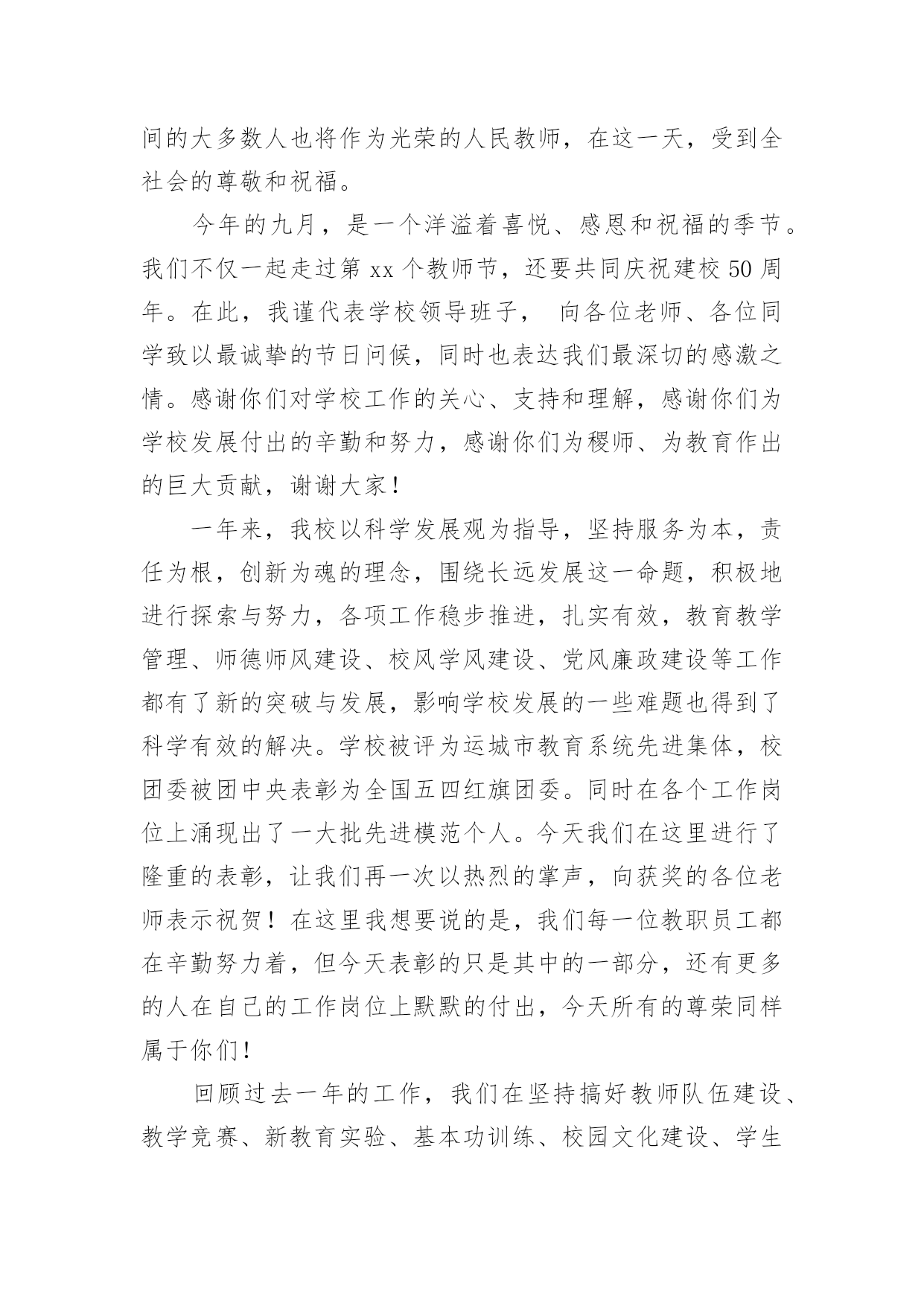 间的大多数人也将作为光荣的人民教师，在这一天，受到全社会的尊敬和祝福。

今年的九月，是一个洋溢着喜悦、感恩和祝福的季节。我们不仅一起走过第 xx 个教师节，还要共同庆祝建校 50 周年。在此，我谨代表学校领导班子， 向各位老师、各位同学致以最诚挚的节日问候，同时也表达我们最深切的感激之情。感谢你们对学校工作的关心、支持和理解，感谢你们为学校发展付出的辛勤和努力，感谢你们为稷师、为教育作出的巨大贡献，谢谢大家！

一年来，我校以科学发展观为指导，坚持服务为本，责任为根，创新为魂的理念，围绕长远发展这一命题，积极地进行探索与努力，各项工作稳步推进，扎实有效，教育教学管理、师德师风建设、校风学风建设、党风廉政建设等工作都有了新的突破与发展，影响学校发展的一些难题也得到了科学有效的解决。学校被评为运城市教育系统先进集体，校团委被团中央表彰为全国五四红旗团委。同时在各个工作岗位上涌现出了一大批先进模范个人。今天我们在这里进行了隆重的表彰，让我们再一次以热烈的掌声，向获奖的各位老师表示祝贺！在这里我想要说的是，我们每一位教职员工都在辛勤努力着，但今天表彰的只是其中的一部分，还有更多的人在自己的工作岗位上默默的付出，今天所有的尊荣同样属于你们！

回顾过去一年的工作，我们在坚持搞好教师队伍建设、教学竞赛、新教育实验、基本功训练、校园文化建设、学生